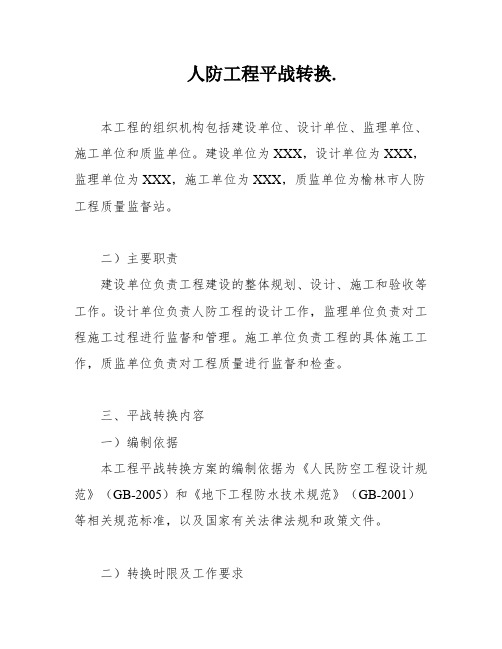 人防工程平战转换.

本工程的组织机构包括建设单位、设计单位、监理单位、施工单位和质监单位。建设单位为XXX，设计单位为XXX，监理单位为XXX，施工单位为XXX，质监单位为榆林市人防工程质量监督站。

二）主要职责

建设单位负责工程建设的整体规划、设计、施工和验收等工作。设计单位负责人防工程的设计工作，监理单位负责对工程施工过程进行监督和管理。施工单位负责工程的具体施工工作，质监单位负责对工程质量进行监督和检查。

三、平战转换内容

一）编制依据

本工程平战转换方案的编制依据为《人民防空工程设计规范》（GB-2005）和《地下工程防水技术规范》（GB-2001）等相关规范标准，以及国家有关法律法规和政策文件。

二）转换时限及工作要求